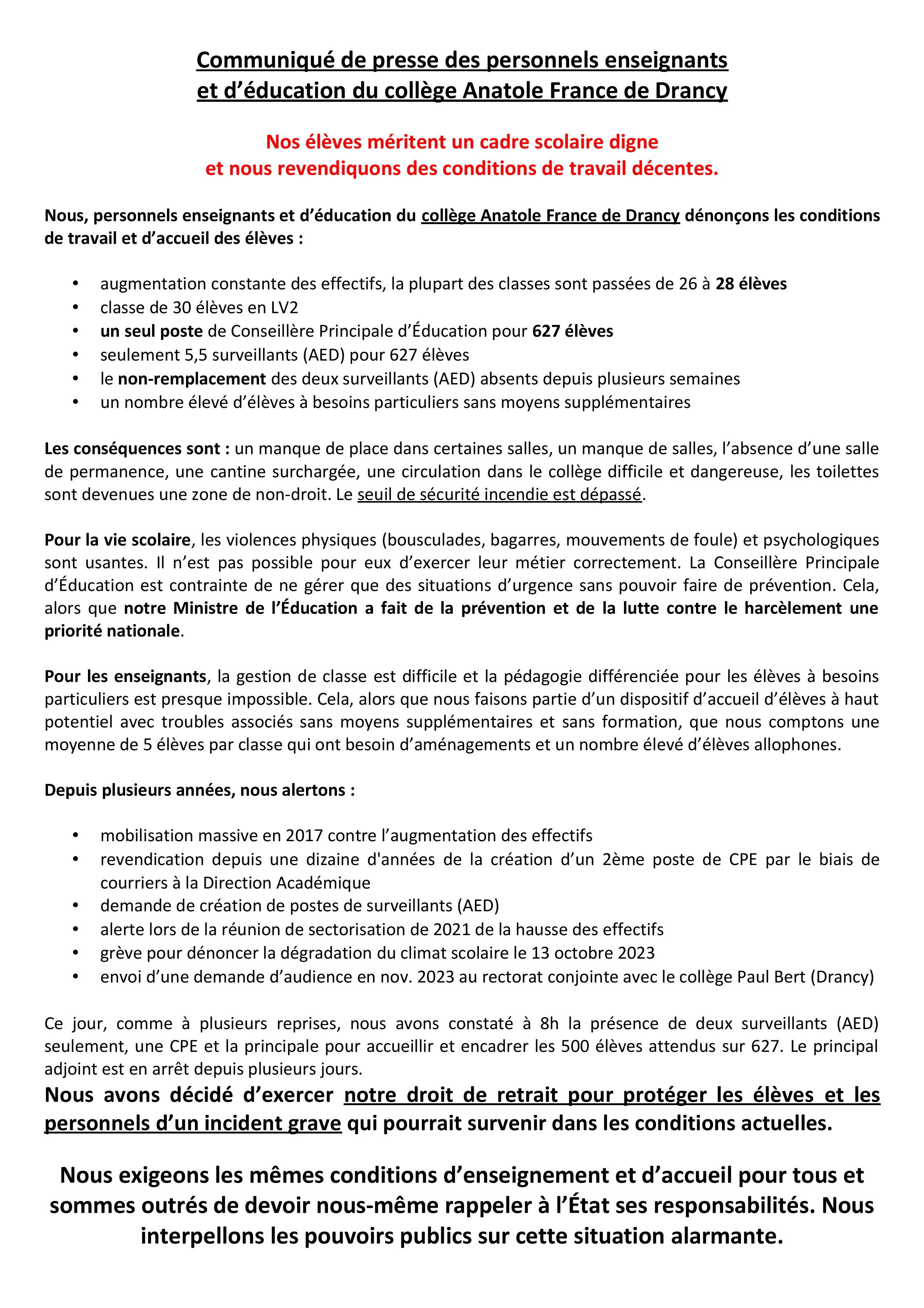 Communiqué de presse des personnels enseignants et d'éducation du collège Anatole France de Drancy

Nos élèves méritent un cadre scolaire digne et nous revendiquons des conditions de travail décentes.

Nous, personnels enseignants et d'éducation du collège Anatole France de Drancy dénonçons les conditions de travail et d'accueil des élèves :

• augmentation constante des effectifs, la plupart des classes sont passées de 26 à 28 élèves
• classe de 30 élèves en LV2
• un seul poste de Conseillère Principale d'Éducation pour 627 élèves
• seulement 5,5 surveillants (AED) pour 627 élèves
• le non-remplacement des deux surveillants (AED) absents depuis plusieurs semaines
• un nombre élevé d'élèves à besoins particuliers sans moyens supplémentaires

Les conséquences sont : un manque de place dans certaines salles, un manque de salles, l'absence d'une salle de permanence, une cantine surchargée, une circulation dans le collège difficile et dangereuse, les toilettes sont devenues une zone de non-droit. Le seuil de sécurité incendie est dépassé.

Pour la vie scolaire, les violences physiques (bousculades, bagarres, mouvements de foule) et psychologiques sont usantes. Il n'est pas possible pour eux d'exercer leur métier correctement. La Conseillère Principale d'Éducation est contrainte de ne gérer que des situations d'urgence sans pouvoir faire de prévention. Cela, alors que notre Ministre de l'Éducation a fait de la prévention et de la lutte contre le harcèlement une priorité nationale.

Pour les enseignants, la gestion de classe est difficile et la pédagogie différenciée pour les élèves à besoins particuliers est presque impossible. Cela, alors que nous faisons partie d'un dispositif d'accueil d'élèves à haut potentiel avec troubles associés sans moyens supplémentaires et sans formation, que nous comptons une moyenne de 5 élèves par classe qui ont besoin d'aménagements et un nombre élevé d'élèves allophones.

Depuis plusieurs années, nous alertons :

• mobilisation massive en 2017 contre l'augmentation des effectifs
• revendication depuis une dizaine d'années de la création d'un 2ème poste de CPE par le biais de courriers à la Direction Académique
• demande de création de postes de surveillants (AED)
• alerte lors de la réunion de sectorisation de 2021 de la hausse des effectifs
• grève pour dénoncer la dégradation du climat scolaire le 13 octobre 2023
• envoi d'une demande d'audience en nov. 2023 au rectorat conjointe avec le collège Paul Bert (Drancy)

Ce jour, comme à plusieurs reprises, nous avons constaté à 8h la présence de deux surveillants (AED) seulement, une CPE et la principale pour accueillir et encadrer les 500 élèves attendus sur 627. Le principal adjoint est en arrêt depuis plusieurs jours.
Nous avons décidé d'exercer notre droit de retrait pour protéger les élèves et les personnels d'un incident grave qui pourrait survenir dans les conditions actuelles.

Nous exigeons les mêmes conditions d'enseignement et d'accueil pour tous et sommes outrés de devoir nous-même rappeler à l'État ses responsabilités. Nous interpellons les pouvoirs publics sur cette situation alarmante.